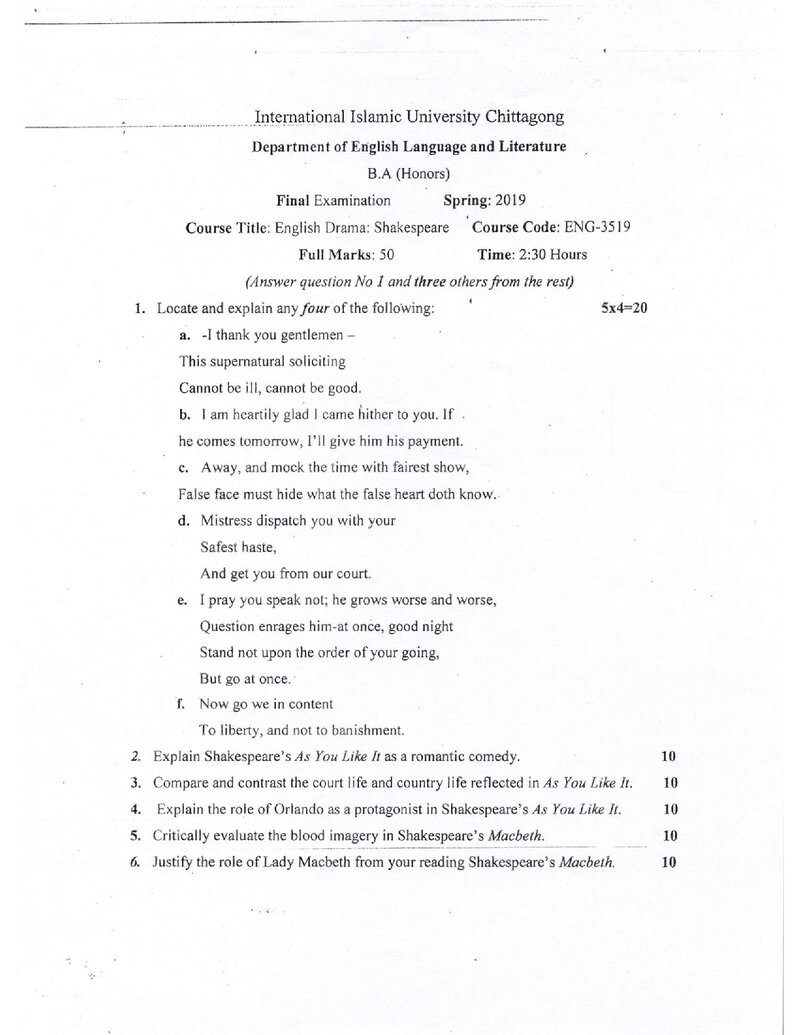 International Islamic University Chittagong

Department of English Language and Literature

B.A (Honors)

Final Examination Spring: 2019

Course Title: English Drama: Shakespeare Course Code: ENG-3519

Full Marks: 50 Time: 2:30 Hours

(Answer question No 1 and three others from the rest)

1. Locate and explain any four of the following: 5x4=20

a. -I thank you gentlemen –
This supernatural soliciting
Cannot be ill, cannot be good.

b. I am heartily glad I came hither to you. If
he comes tomorrow, I'll give him his payment.

c. Away, and mock the time with fairest show,
False face must hide what the false heart doth know.

d. Mistress dispatch you with your
Safest haste,
And get you from our court.

e. I pray you speak not; he grows worse and worse,
Question enrages him-at once, good night
Stand not upon the order of your going,
But go at once.

f. Now go we in content
To liberty, and not to banishment.

2. Explain Shakespeare's As You Like It as a romantic comedy. 10

3. Compare and contrast the court life and country life reflected in As You Like It. 10

4. Explain the role of Orlando as a protagonist in Shakespeare's As You Like It. 10

5. Critically evaluate the blood imagery in Shakespeare's Macbeth. 10

6. Justify the role of Lady Macbeth from your reading Shakespeare's Macbeth. 10